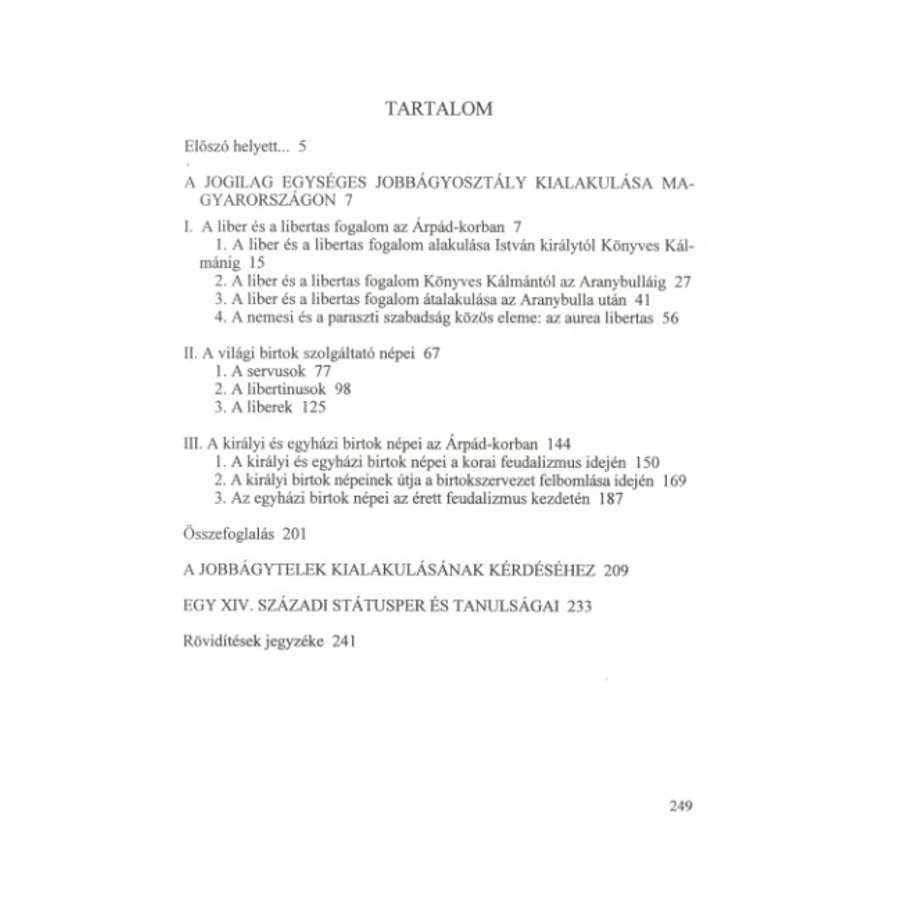 TARTALOM

Előszó helyett... 5

A JOGILAG EGYSÉGES JOBBÁGYOSZTÁLY KIALAKULÁSA MAGYARORSZÁGON 7

I. A liber és a libertas fogalom az Árpád-korban 7
1. A liber és a libertas fogalom alakulása István királytól Könyves Kálmánig 15
2. A liber és a libertas fogalom Könyves Kálmántól az Aranybulláig 27
3. A liber és a libertas fogalom átalakulása az Aranybulla után 41
4. A nemesi és a paraszti szabadság közös eleme: az aurea libertas 56

II. A világi birtok szolgáltató népei 67
1. A servusok 77
2. A libertinusok 98
3. A liberek 125

III. A királyi és egyházi birtok népei az Árpád-korban 144
1. A királyi és egyházi birtok népei a korai feudalizmus idején 150
2. A királyi birtok népeinek útja a birtokszervezet felbomlása idején 169
3. Az egyházi birtok népei az érett feudalizmus kezdetén 187

Összefoglalás 201

A JOBBÁGYTELEK KIALAKULÁSÁNAK KÉRDÉSÉHEZ 209

EGY XIV. SZÁZADI STÁTUSPER ÉS TANULSÁGAI 233

Rövidítések jegyzéke 241

249